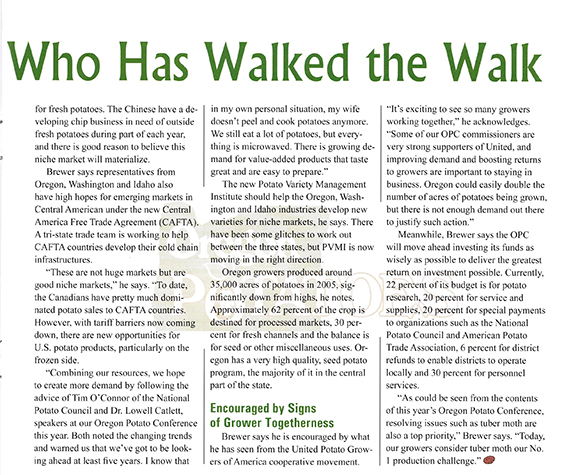 Who Has Walked the Walk

for fresh potatoes. The Chinese have a developing chip business in need of outside fresh potatoes during part of each year, and there is good reason to believe this niche market will materialize.

Brewer says representatives from Oregon, Washington and Idaho also have high hopes for emerging markets in Central American under the new Central America Free Trade Agreement (CAFTA). A tri-state trade team is working to help CAFTA countries develop their cold chain infrastructures.

"These are not huge markets but are good niche markets," he says. "To date, the Canadians have pretty much dominated potato sales to CAFTA countries. However, with tariff barriers now coming down, there are new opportunities for U.S. potato products, particularly on the frozen side.

"Combining our resources, we hope to create more demand by following the advice of Tim O'Connor of the National Potato Council and Dr. Lowell Catlett, speakers at our Oregon Potato Conference this year. Both noted the changing trends and warned us that we've got to be looking ahead at least five years. I know that in my own personal situation, my wife doesn't peel and cook potatoes anymore. We still eat a lot of potatoes, but everything is microwaved. There is growing demand for value-added products that taste great and are easy to prepare."

The new Potato Variety Management Institute should help the Oregon, Washington and Idaho industries develop new varieties for niche markets, he says. There have been some glitches to work out between the three states, but PVMI is now moving in the right direction.

Oregon growers produced around 35,000 acres of potatoes in 2005, significantly down from highs, he notes. Approximately 62 percent of the crop is destined for processed markets, 30 percent for fresh channels and the balance is for seed or other miscellaneous uses. Oregon has a very high quality, seed potato program, the majority of it in the central part of the state.

Encouraged by Signs of Grower Togetherness

Brewer says he is encouraged by what he has seen from the United Potato Growers of America cooperative movement. "It's exciting to see so many growers working together," he acknowledges. "Some of our OPC commissioners are very strong supporters of United, and improving demand and boosting returns to growers are important to staying in business. Oregon could easily double the number of acres of potatoes being grown, but there is not enough demand out there to justify such action."

Meanwhile, Brewer says the OPC will move ahead investing its funds as wisely as possible to deliver the greatest return on investment possible. Currently, 22 percent of its budget is for potato research, 20 percent for service and supplies, 20 percent for special payments to organizations such as the National Potato Council and American Potato Trade Association, 6 percent for district refunds to enable districts to operate locally and 30 percent for personnel services.

"As could be seen from the contents of this year's Oregon Potato Conference, resolving issues such as tuber moth are also a top priority," Brewer says. "Today, our growers consider tuber moth our No. 1 production challenge."